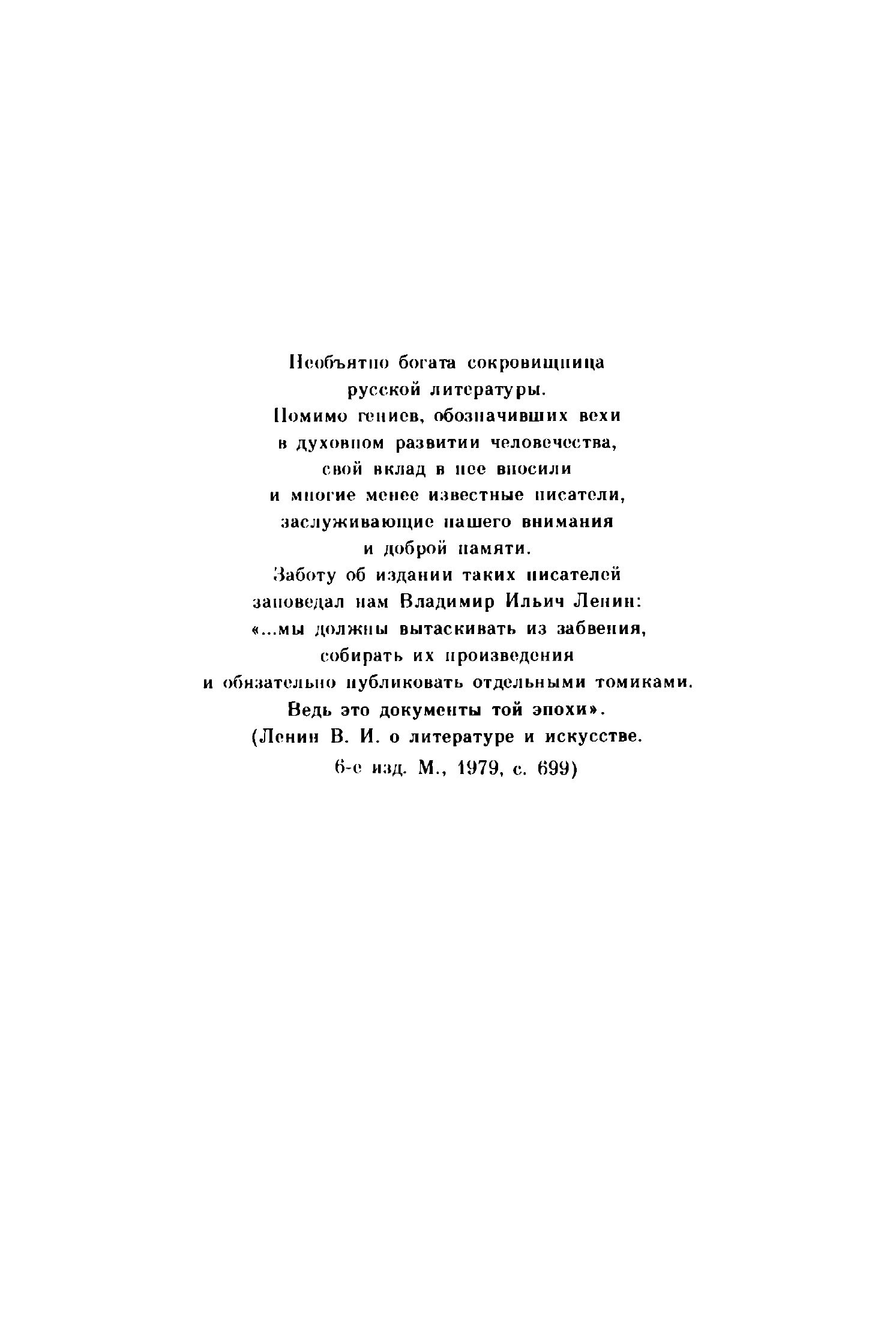 Необъятно богата сокровищница
русской литературы.
Помимо гениев, обозначивших вехи
в духовном развитии человечества,
свой вклад в нее вносили
и многие менее известные писатели,
заслуживающие нашего внимания
и доброй памяти.
Заботу об издании таких писателей
заповедал нам Владимир Ильич Ленин:
«...мы должны вытаскивать из забвения,
собирать их произведения
и обязательно публиковать отдельными томиками.
Ведь это документы той эпохи».
(Ленин В. И. о литературе и искусстве.
6-е изд. М., 1979, с. 699)